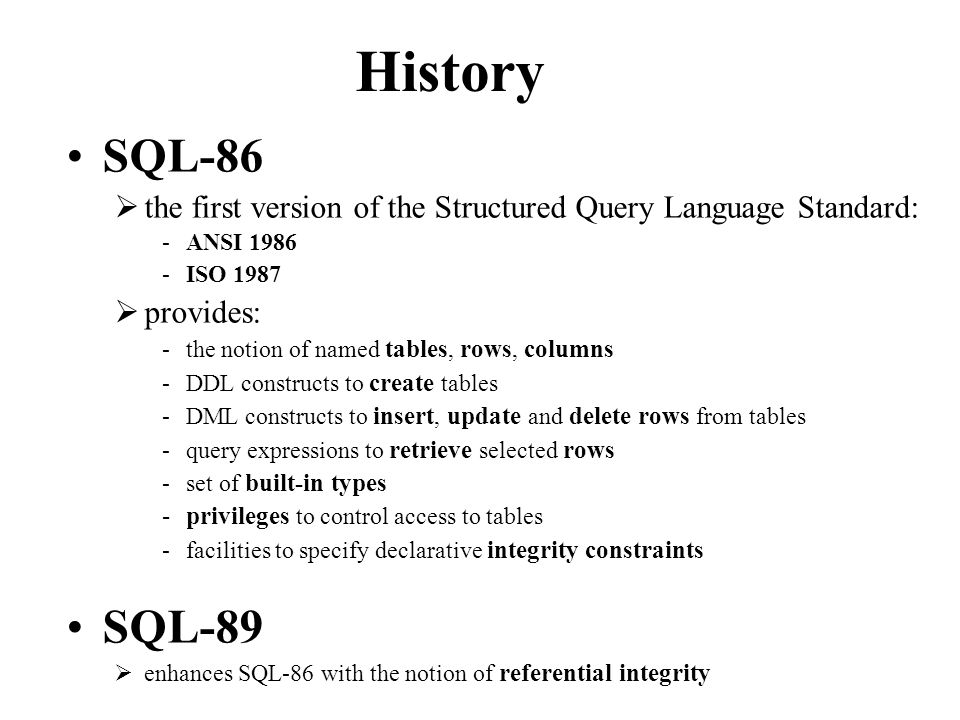 History

• SQL-86

➢ the first version of the Structured Query Language Standard:

- ANSI 1986
- ISO 1987

➢ provides:

- the notion of named tables, rows, columns
- DDL constructs to create tables
- DML constructs to insert, update and delete rows from tables
- query expressions to retrieve selected rows
- set of built-in types
- privileges to control access to tables
- facilities to specify declarative integrity constraints

• SQL-89

➢ enhances SQL-86 with the notion of referential integrity